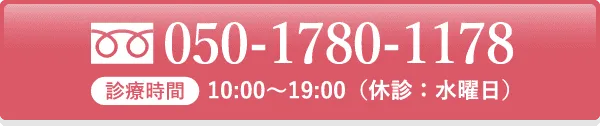 050-1780-1178

診療時間 10:00～19:00（休診：水曜日）